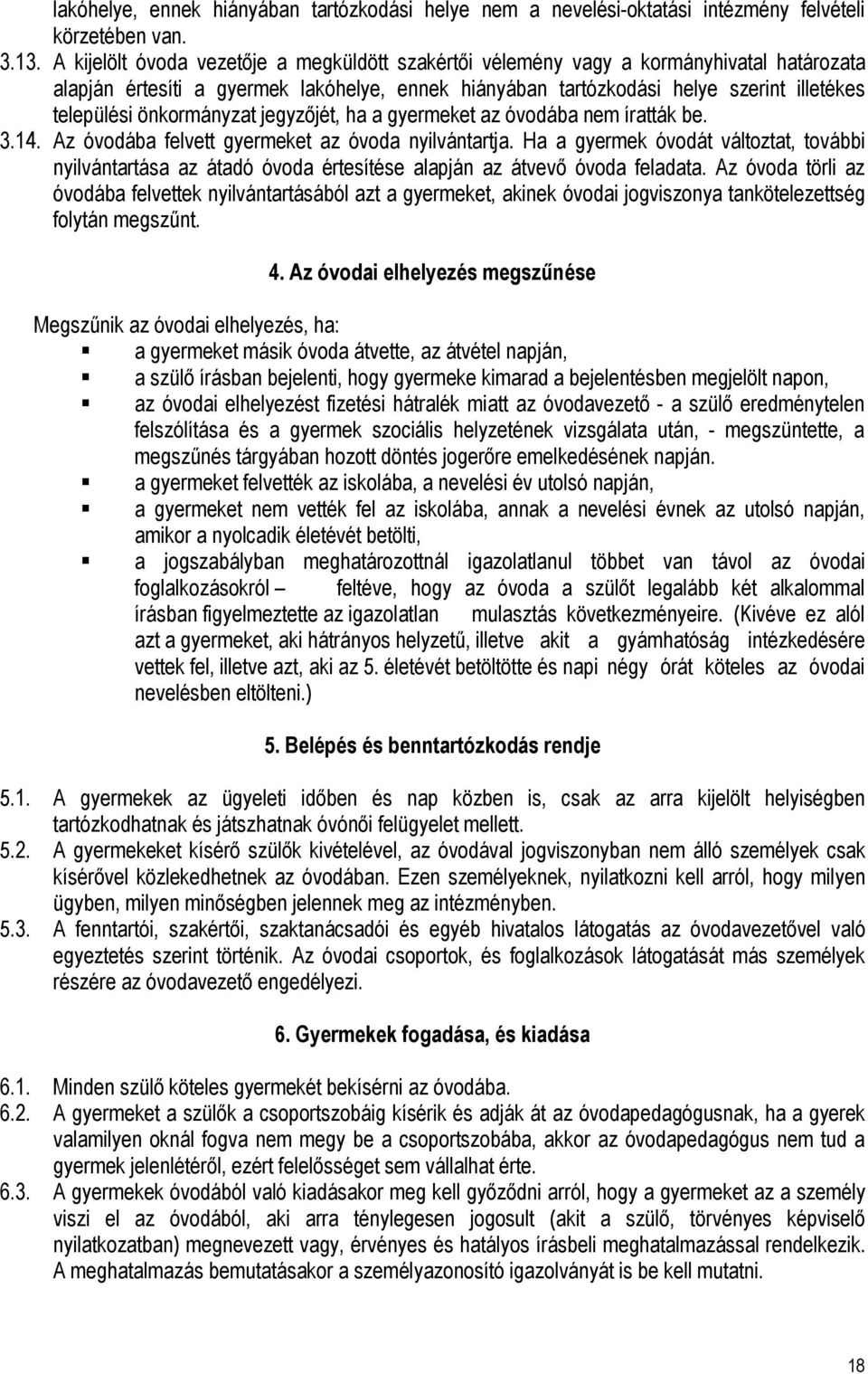 lakóhelye, ennek hiányában tartózkodási helye nem a nevelési-oktatási intézmény felvételi körzetében van.
3.13. A kijelölt óvoda vezetője a megküldött szakértői vélemény vagy a kormányhivatal határozata alapján értesíti a gyermek lakóhelye, ennek hiányában tartózkodási helye szerint illetékes települési önkormányzat jegyzőjét, ha a gyermeket az óvodába nem íratták be.
3.14. Az óvodába felvett gyermeket az óvoda nyilvántartja. Ha a gyermek óvodát változtat, további nyilvántartása az átadó óvoda értesítése alapján az átvevő óvoda feladata. Az óvoda törli az óvodába felvettek nyilvántartásából azt a gyermeket, akinek óvodai jogviszonya tankötelezettség folytán megszűnt.

4. Az óvodai elhelyezés megszűnése

Megszűnik az óvodai elhelyezés, ha:
a gyermeket másik óvoda átvette, az átvétel napján,
a szülő írásban bejelenti, hogy gyermeke kimarad a bejelentésben megjelölt napon,
az óvodai elhelyezést fizetési hátralék miatt az óvodavezető - a szülő eredménytelen felszólítása és a gyermek szociális helyzetének vizsgálata után, - megszüntette, a megszűnés tárgyában hozott döntés jogerőre emelkedésének napján.
a gyermeket felvették az iskolába, a nevelési év utolsó napján,
a gyermeket nem vették fel az iskolába, annak a nevelési évnek az utolsó napján, amikor a nyolcadik életévét betölti,
a jogszabályban meghatározottnál igazolatlanul többet van távol az óvodai foglalkozásokról – feltéve, hogy az óvoda a szülőt legalább két alkalommal írásban figyelmeztette az igazolatlan mulasztás következményeire. (Kivéve ez alól azt a gyermeket, aki hátrányos helyzetű, illetve akit a gyámhatóság intézkedésére vettek fel, illetve azt, aki az 5. életévét betöltötte és napi négy órát köteles az óvodai nevelésben eltölteni.)

5. Belépés és benntartózkodás rendje

5.1. A gyermekek az ügyeleti időben és nap közben is, csak az arra kijelölt helyiségben tartózkodhatnak és játszhatnak óvónői felügyelet mellett.
5.2. A gyermekeket kísérő szülők kivételével, az óvodával jogviszonyban nem álló személyek csak kísérővel közlekedhetnek az óvodában. Ezen személyeknek, nyilatkozni kell arról, hogy milyen ügyben, milyen minőségben jelennek meg az intézményben.
5.3. A fenntartói, szakértői, szaktanácsadói és egyéb hivatalos látogatás az óvodavezetővel való egyeztetés szerint történik. Az óvodai csoportok, és foglalkozások látogatását más személyek részére az óvodavezető engedélyezi.

6. Gyermekek fogadása, és kiadása

6.1. Minden szülő köteles gyermekét bekísérni az óvodába.
6.2. A gyermeket a szülők a csoportszobáig kísérik és adják át az óvodapedagógusnak, ha a gyerek valamilyen oknál fogva nem megy be a csoportszobába, akkor az óvodapedagógus nem tud a gyermek jelenlétéről, ezért felelősséget sem vállalhat érte.
6.3. A gyermekek óvodából való kiadásakor meg kell győződni arról, hogy a gyermeket az viszi el az óvodából, aki arra ténylegesen jogosult (akit a szülő, törvényes képviselő nyilatkozatban) megnevezett vagy, érvényes és hatályos írásbeli meghatalmazással rendelkezik. A meghatalmazás bemutatásakor a személyazonosító igazolványát is be kell mutatni.

18